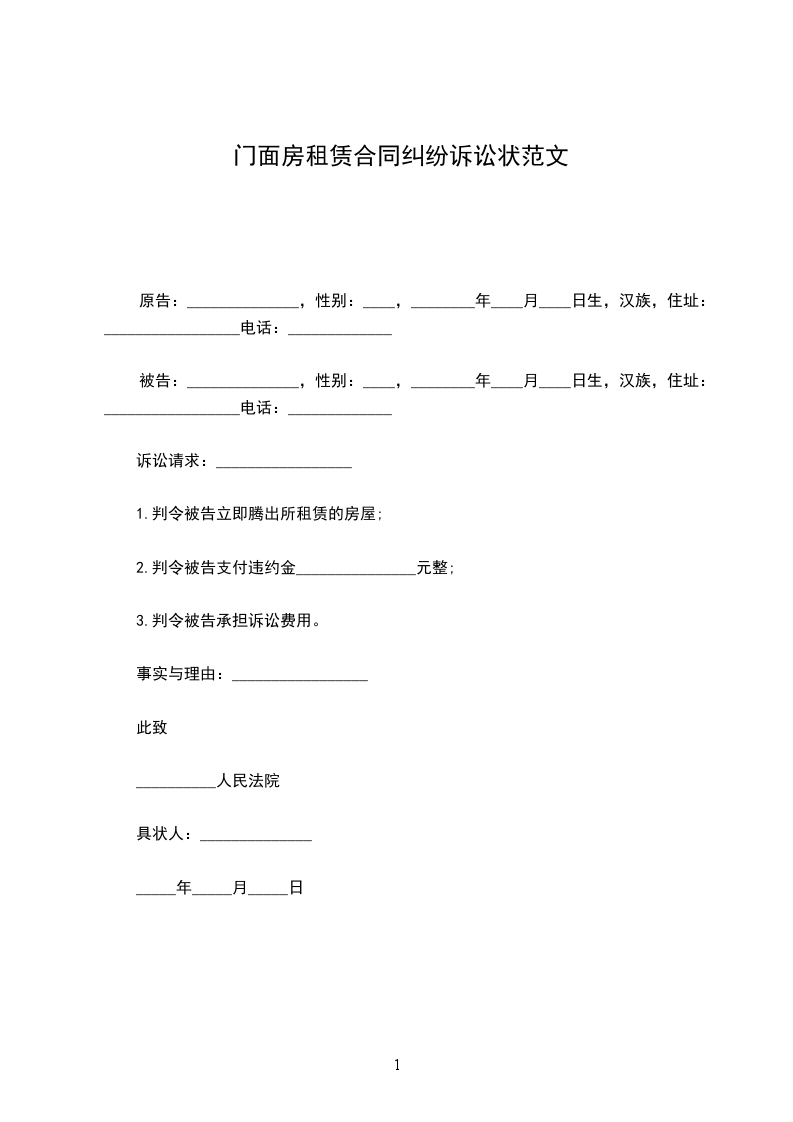 门面房租赁合同纠纷诉讼状范文

原告：______________，性别：____，________年____月____日生，汉族，住址：_________________电话：_____________

被告：______________，性别：____，________年____月____日生，汉族，住址：_________________电话：_____________

诉讼请求：_________________

1.判令被告立即腾出所租赁的房屋;

2.判令被告支付违约金_______________元整;

3.判令被告承担诉讼费用。

事实与理由：_________________

此致

__________人民法院

具状人：______________

_____年_____月_____日

1